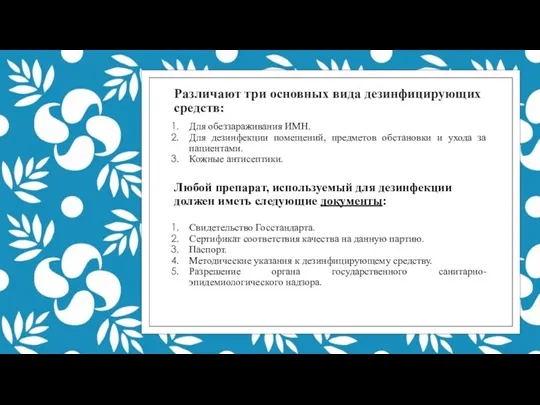 Различают три основных вида дезинфицирующих средств:

1. Для обеззараживания ИМН.
2. Для дезинфекции помещений, предметов обстановки и ухода за пациентами.
3. Кожные антисептики.

Любой препарат, используемый для дезинфекции должен иметь следующие документы:

1. Свидетельство Госстандарта.
2. Сертификат соответствия качества на данную партию.
3. Паспорт.
4. Методические указания к дезинфицирующему средству.
5. Разрешение органа государственного санитарно-эпидемиологического надзора.